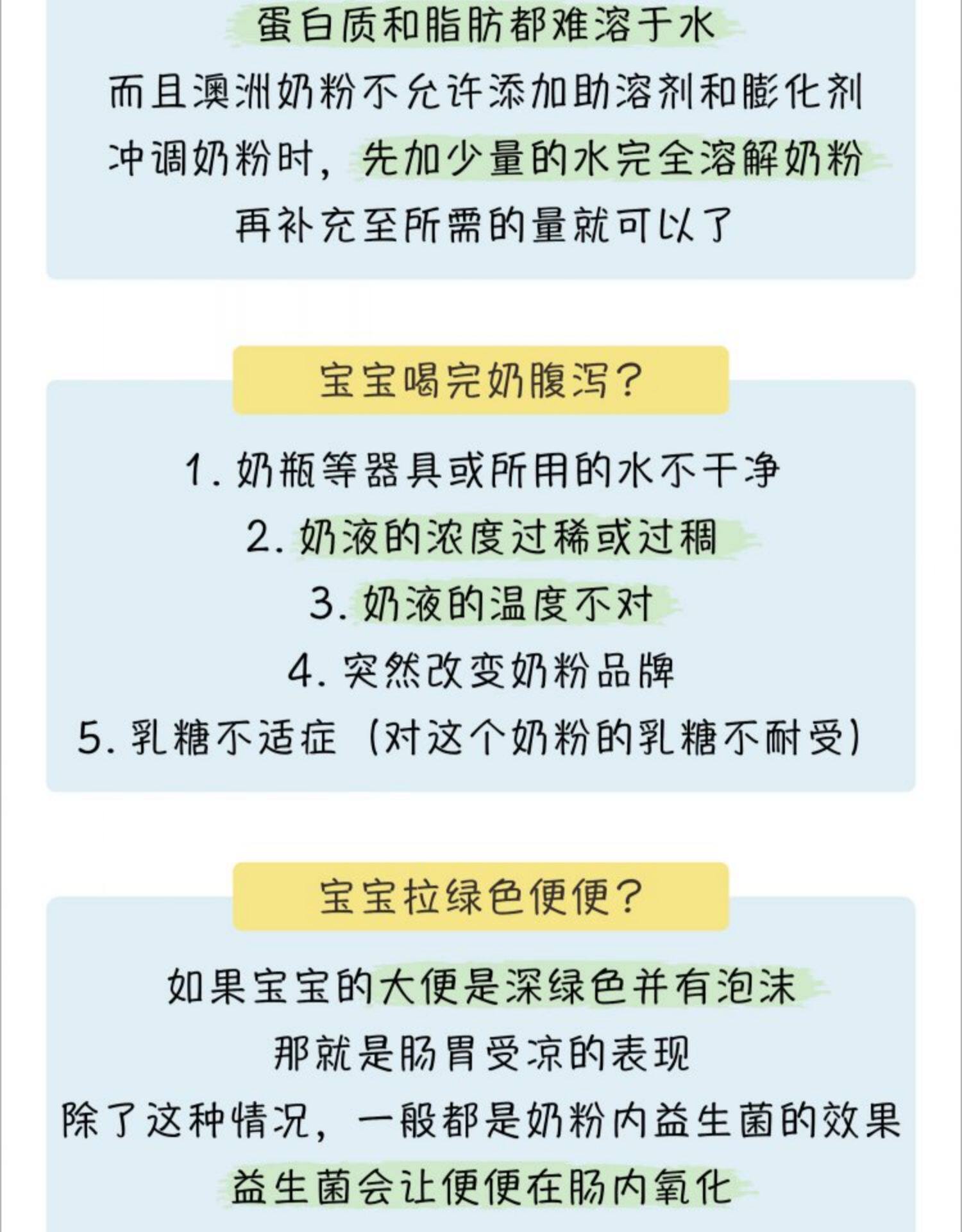 蛋白质和脂肪都难溶于水
而且澳洲奶粉不允许添加助溶剂和膨化剂
冲调奶粉时，先加少量的水完全溶解奶粉
再补充至所需的量就可以了

宝宝喝完奶腹泻？

1.奶瓶等器具或所用的水不干净
2.奶液的浓度过稀或过稠
3.奶液的温度不对
4.突然改变奶粉品牌
5.乳糖不适症（对这个奶粉的乳糖不耐受）

宝宝拉绿色便便？

如果宝宝的大便是深绿色并有泡沫
那就是肠胃受凉的表现
除了这种情况，一般都是奶粉内益生菌的效果
益生菌会让便便在肠内氧化